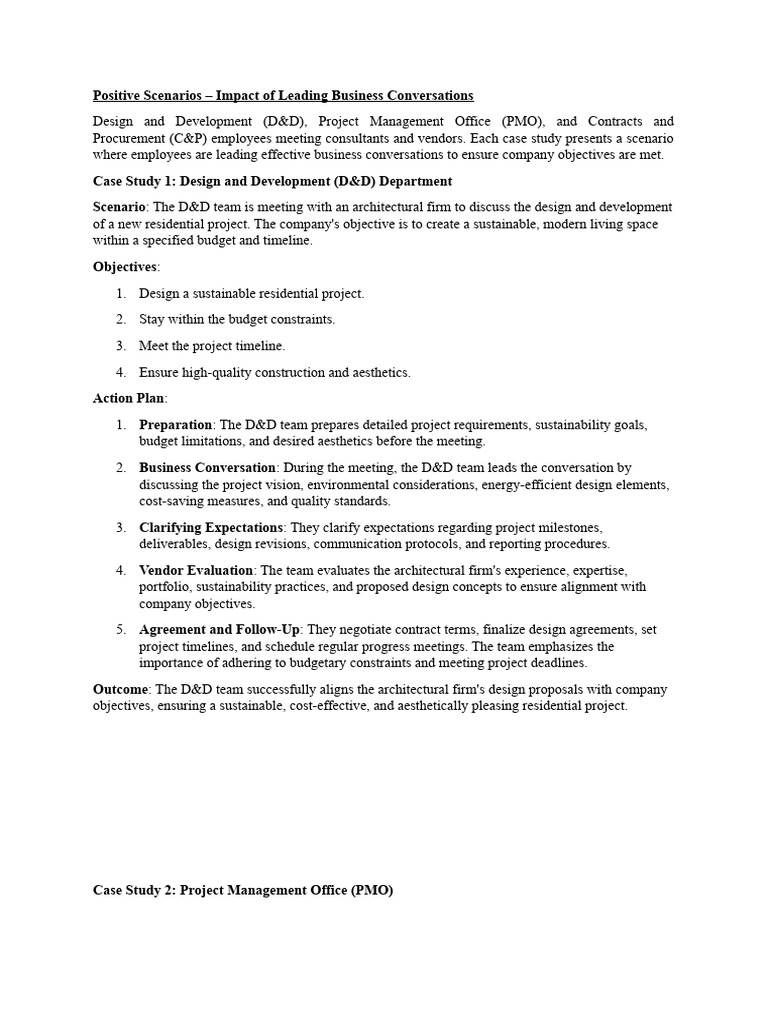 Positive Scenarios – Impact of Leading Business Conversations

Design and Development (D&D), Project Management Office (PMO), and Contracts and Procurement (C&P) employees meeting consultants and vendors. Each case study presents a scenario where employees are leading effective business conversations to ensure company objectives are met.

Case Study 1: Design and Development (D&D) Department

Scenario: The D&D team is meeting with an architectural firm to discuss the design and development of a new residential project. The company's objective is to create a sustainable, modern living space within a specified budget and timeline.

Objectives:

1. Design a sustainable residential project.
2. Stay within the budget constraints.
3. Meet the project timeline.
4. Ensure high-quality construction and aesthetics.

Action Plan:

1. Preparation: The D&D team prepares detailed project requirements, sustainability goals, budget limitations, and desired aesthetics before the meeting.
2. Business Conversation: During the meeting, the D&D team leads the conversation by discussing the project vision, environmental considerations, energy-efficient design elements, cost-saving measures, and quality standards.
3. Clarifying Expectations: They clarify expectations regarding project milestones, deliverables, design revisions, communication protocols, and reporting procedures.
4. Vendor Evaluation: The team evaluates the architectural firm's experience, expertise, portfolio, sustainability practices, and proposed design concepts to ensure alignment with company objectives.
5. Agreement and Follow-Up: They negotiate contract terms, finalize design agreements, set project timelines, and schedule regular progress meetings. The team emphasizes the importance of adhering to budgetary constraints and meeting project deadlines.

Outcome: The D&D team successfully aligns the architectural firm's design proposals with company objectives, ensuring a sustainable, cost-effective, and aesthetically pleasing residential project.

Case Study 2: Project Management Office (PMO)